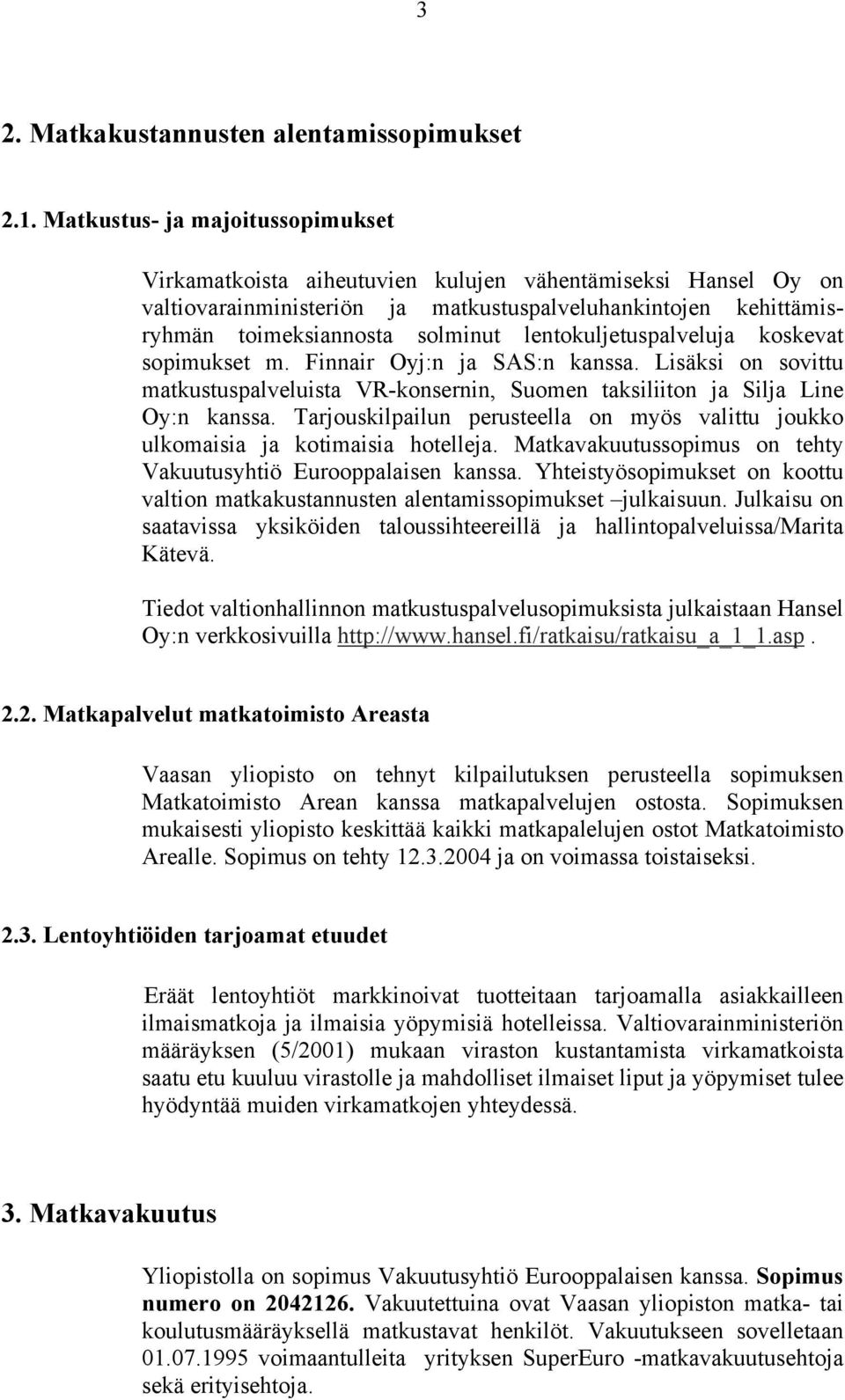 3

2. Matkakustannusten alentamissopimukset

2.1. Matkustus- ja majoitussopimukset

Virkamatkoista aiheutuvien kulujen vähentämiseksi Hansel Oy on valtiovarainministeriön ja matkustuspalveluhankintojen kehittämisryhmän toimeksiannosta solminut lentokuljetuspalveluja koskevat sopimukset m. Finnair Oyj:n ja SAS:n kanssa. Lisäksi on sovittu matkustuspalveluista VR-konsernin, Suomen taksiliiton ja Silja Line Oy:n kanssa. Tarjouskilpailun perusteella on myös valittu joukko ulkomaisia ja kotimaisia hotelleja. Matkavakuutussopimus on tehty Vakuutusyhtiö Eurooppalaisen kanssa. Yhteistyösopimukset on koottu valtion matkakustannusten alentamissopimukset –julkaisuun. Julkaisu on saatavissa yksiköiden taloussihteereillä ja hallintopalveluissa/Marita Kätevä.

Tiedot valtionhallinnon matkustuspalvelusopimuksista julkaistaan Hansel Oy:n verkkosivuilla http://www.hansel.fi/ratkaisu/ratkaisu_a_1_1.asp .

2.2. Matkapalvelut matkatoimisto Areasta

Vaasan yliopisto on tehnyt kilpailutuksen perusteella sopimuksen Matkatoimisto Arean kanssa matkapalvelujen ostosta. Sopimuksen mukaisesti yliopisto keskittää kaikki matkapalelujen ostot Matkatoimisto Arealle. Sopimus on tehty 12.3.2004 ja on voimassa toistaiseksi.

2.3. Lentoyhtiöiden tarjoamat etuudet

Eräät lentoyhtiöt markkinoivat tuotteitaan tarjoamalla asiakkailleen ilmaismatkoja ja ilmaisia yöpymisiä hotelleissa. Valtiovarainministeriön määräyksen (5/2001) mukaan viraston kustantamista virkamatkoista saatu etu kuuluu virastolle ja mahdolliset ilmaiset liput ja yöpymiset tulee hyödyntää muiden virkamatkojen yhteydessä.

3. Matkavakuutus

Yliopistolla on sopimus Vakuutusyhtiö Eurooppalaisen kanssa. Sopimus numero on 2042126. Vakuutettuina ovat Vaasan yliopiston matka- tai koulutusmääräyksellä matkustavat henkilöt. Vakuutukseen sovelletaan 01.07.1995 voimaantulleita yrityksen SuperEuro -matkavakuutusehtoja sekä erityisehtoja.